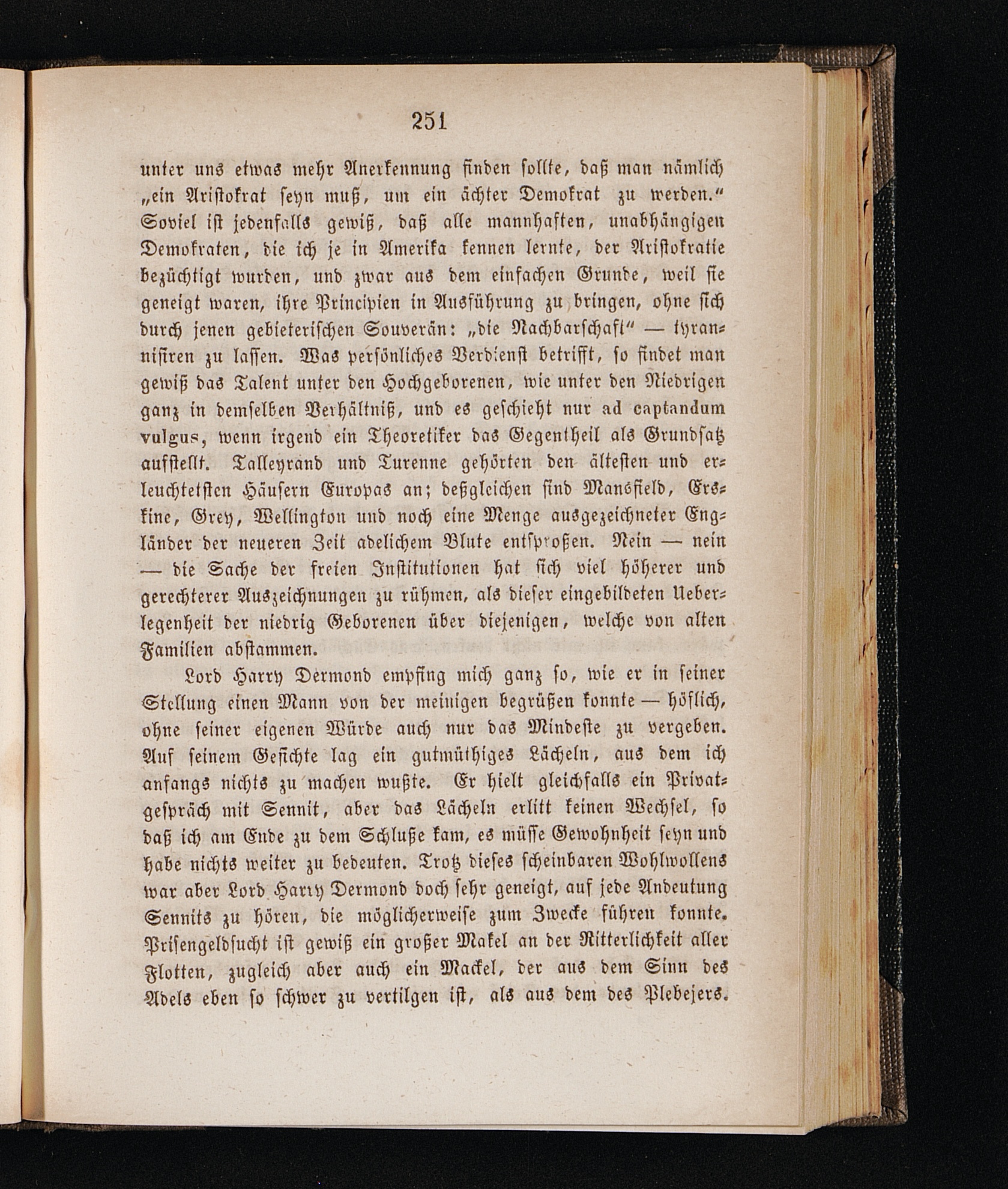 251

unter uns etwas mehr Anerkennung finden sollte, daß man nämlich „ein Aristokrat seyn muß, um ein ächter Demokrat zu werden.“ Soviel ist jedenfalls gewiß, daß alle mannhaften, unabhängigen Demokraten, die ich je in Amerika kennen lernte, der Aristokratie bezüchtigt wurden, und zwar aus dem einfachen Grunde, weil sie geneigt waren, ihre Principien in Ausführung zu bringen, ohne sich durch jenen gebieterischen Souverän: „die Nachbarschaft“ — tyrannisiren zu lassen. Was persönliches Verdienst betrifft, so findet man gewiß das Talent unter den Hochgeborenen, wie unter den Niedrigen ganz in demselben Verhältniß, und es geschieht nur ad captandum vulgus, wenn irgend ein Theoretiker das Gegentheil als Grundsatz aufstellt. Talleyrand und Turenne gehörten den ältesten und erleuchtetsten Häusern Europas an; deßgleichen sind Mansfield, Erskine, Grey, Wellington und noch eine Menge ausgezeichneter Engländer der neueren Zeit adelichem Blute entsproßen. Nein — nein — die Sache der freien Institutionen hat sich viel höherer und gerechterer Auszeichnungen zu rühmen, als dieser eingebildeten Ueberlegenheit der niedrig Geborenen über diejenigen, welche von alten Familien abstammen.

Lord Harry Dermond empfing mich ganz so, wie er in seiner Stellung einen Mann von der meinigen begrüßen konnte — höflich, ohne seiner eigenen Würde auch nur das Mindeste zu vergeben. Auf seinem Gesichte lag ein gutmüthiges Lächeln, aus dem ich anfangs nichts zu machen wußte. Er hielt gleichfalls ein Privatgespräch mit Sennit, aber das Lächeln erlitt keinen Wechsel, so daß ich am Ende zu dem Schluße kam, es müsse Gewohnheit seyn und habe nichts weiter zu bedeuten. Trotz dieses scheinbaren Wohlwollens war aber Lord Harry Dermond doch sehr geneigt, auf jede Andeutung Sennits zu hören, die möglicherweise zum Zwecke führen konnte. Prisengeldsucht ist gewiß ein großer Makel an der Ritterlichkeit aller Flotten, zugleich aber auch ein Mackel, der aus dem Sinn des Adels eben so schwer zu vertilgen ist, als aus dem des Plebejers.